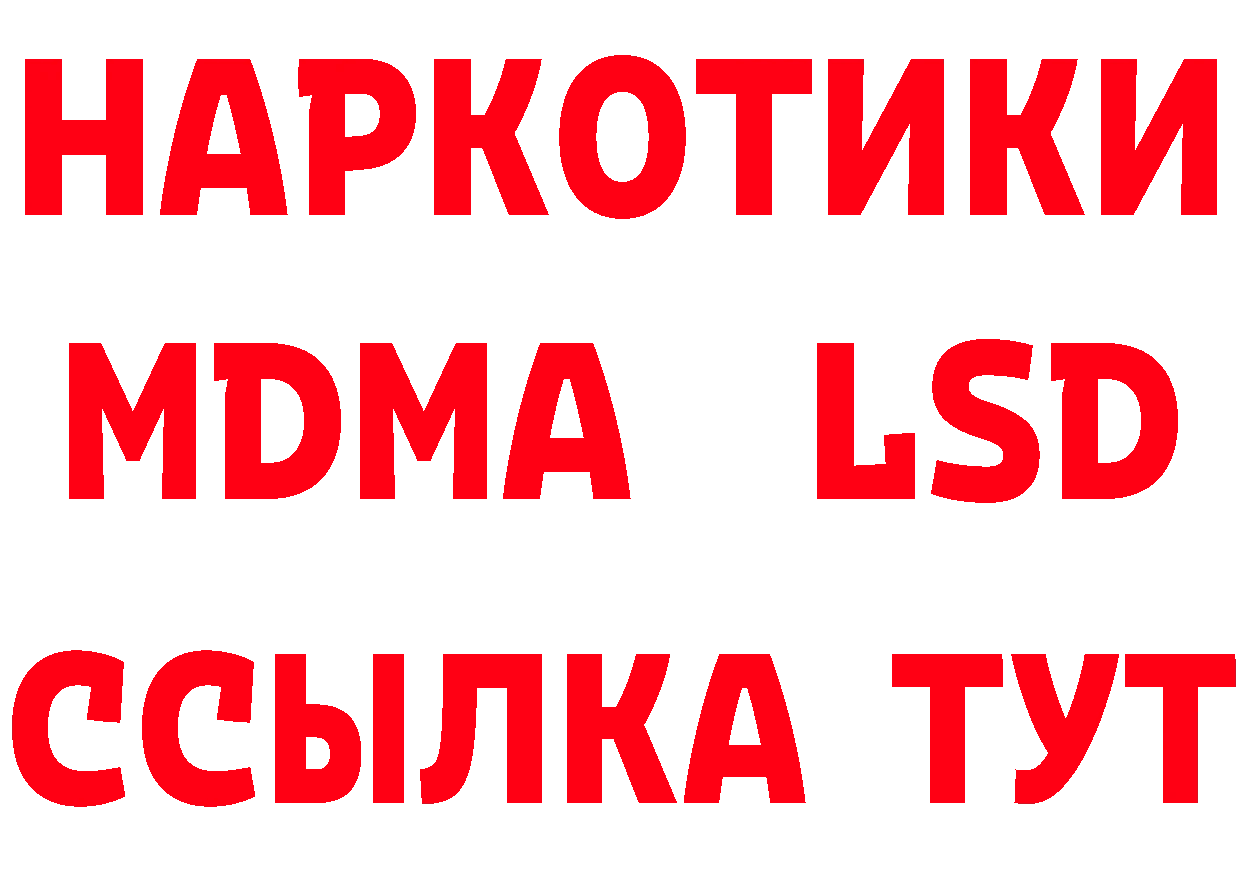 НАРКОТИКИ
MDMA LSD
ССЫЛКА ТУТ